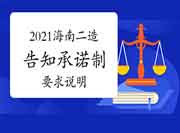 2021海南二造

告知承诺制

要求说明